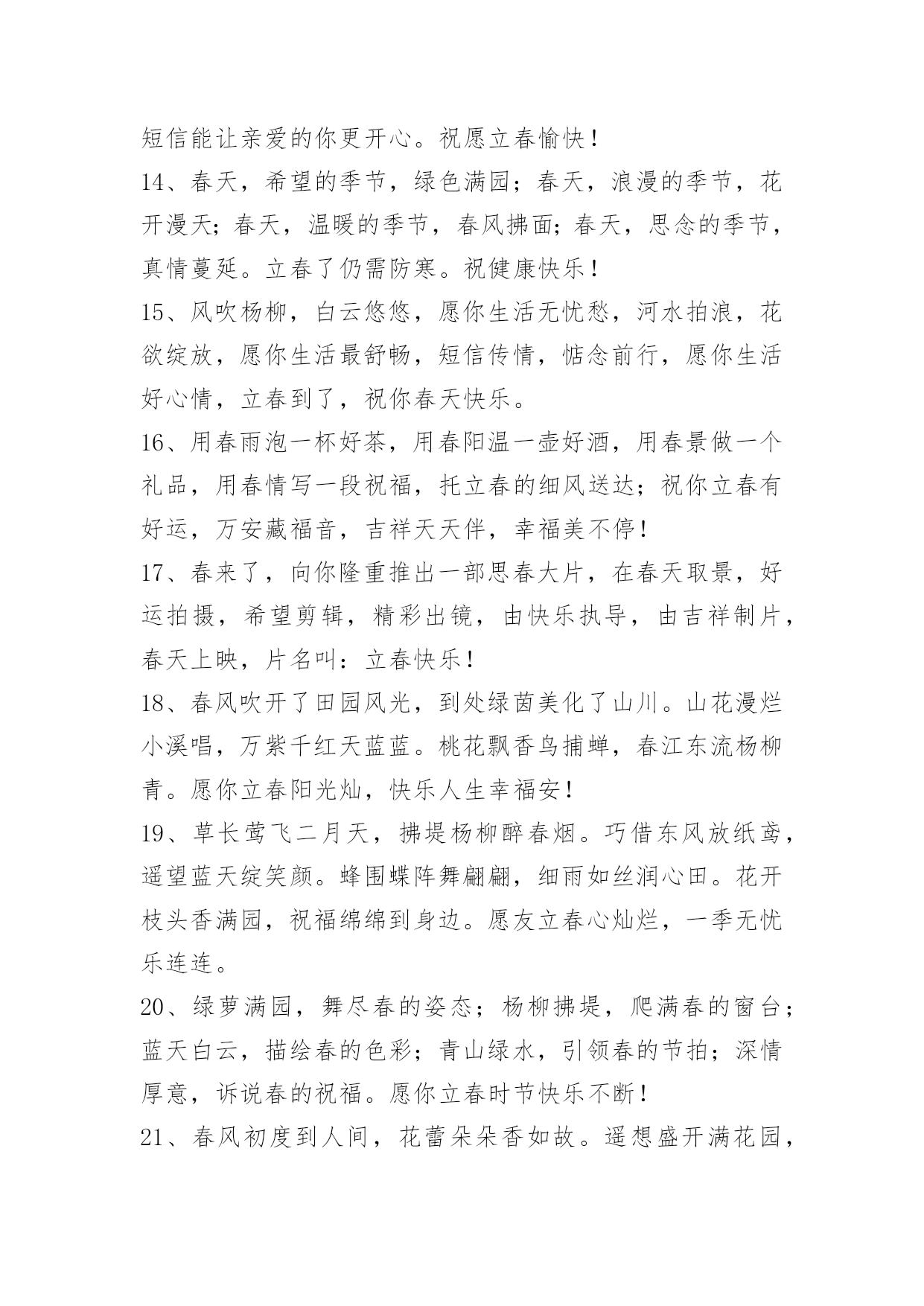 短信能让亲爱的你更开心。祝愿立春愉快！

14、春天，希望的季节，绿色满园；春天，浪漫的季节，花开漫天；春天，温暖的季节，春风拂面；春天，思念的季节，真情蔓延。立春了仍需防寒。祝健康快乐！

15、风吹杨柳，白云悠悠，愿你生活无忧愁，河水拍浪，花欲绽放，愿你生活最舒畅，短信传情，惦念前行，愿你生活好心情，立春到了，祝你春天快乐。

16、用春雨泡一杯好茶，用春阳温一壶好酒，用春景做一个礼品，用春情写一段祝福，托立春的细风送达；祝你立春有好运，万安藏福音，吉祥天天伴，幸福美不停！

17、春来了，向你隆重推出一部思春大片，在春天取景，好运拍摄，希望剪辑，精彩出镜，由快乐执导，由吉祥制片，春天上映，片名叫：立春快乐！

18、春风吹开了田园风光，到处绿茵美化了山川。山花漫烂小溪唱，万紫千红天蓝蓝。桃花飘香鸟捕蝉，春江东流杨柳青。愿你立春阳光灿，快乐人生幸福安！

19、草长莺飞二月天，拂堤杨柳醉春烟。巧借东风放纸鸢，遥望蓝天绽笑颜。蜂围蝶阵舞翩翩，细雨如丝润心田。花开枝头香满园，祝福绵绵到身边。愿友立春心灿烂，一季无忧乐连连。

20、绿萝满园，舞尽春的姿态；杨柳拂堤，爬满春的窗台；蓝天白云，描绘春的色彩；青山绿水，引领春的节拍；深情厚意，诉说春的祝福。愿你立春时节快乐不断！

21、春风初度到人间，花蕾朵朵香如故。遥想盛开满花园，